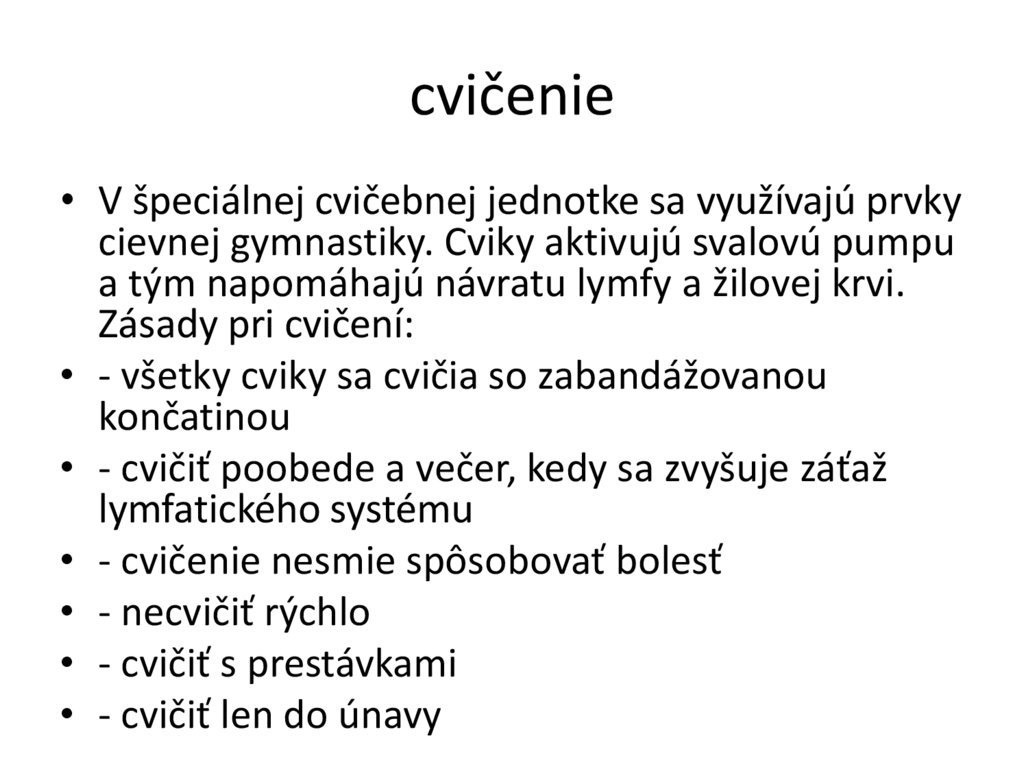 cvičenie

• V špeciálnej cvičebnej jednotke sa využívajú prvky cievnej gymnastiky. Cviky aktivujú svalovú pumpu a tým napomáhajú návratu lymfy a žilovej krvi. Zásady pri cvičení:
• - všetky cviky sa cvičia so zabandážovanou končatinou
• - cvičiť poobede a večer, kedy sa zvyšuje záťaž lymfatického systému
• - cvičenie nesmie spôsobovať bolesť
• - necvičiť rýchlo
• - cvičiť s prestávkami
• - cvičiť len do únavy